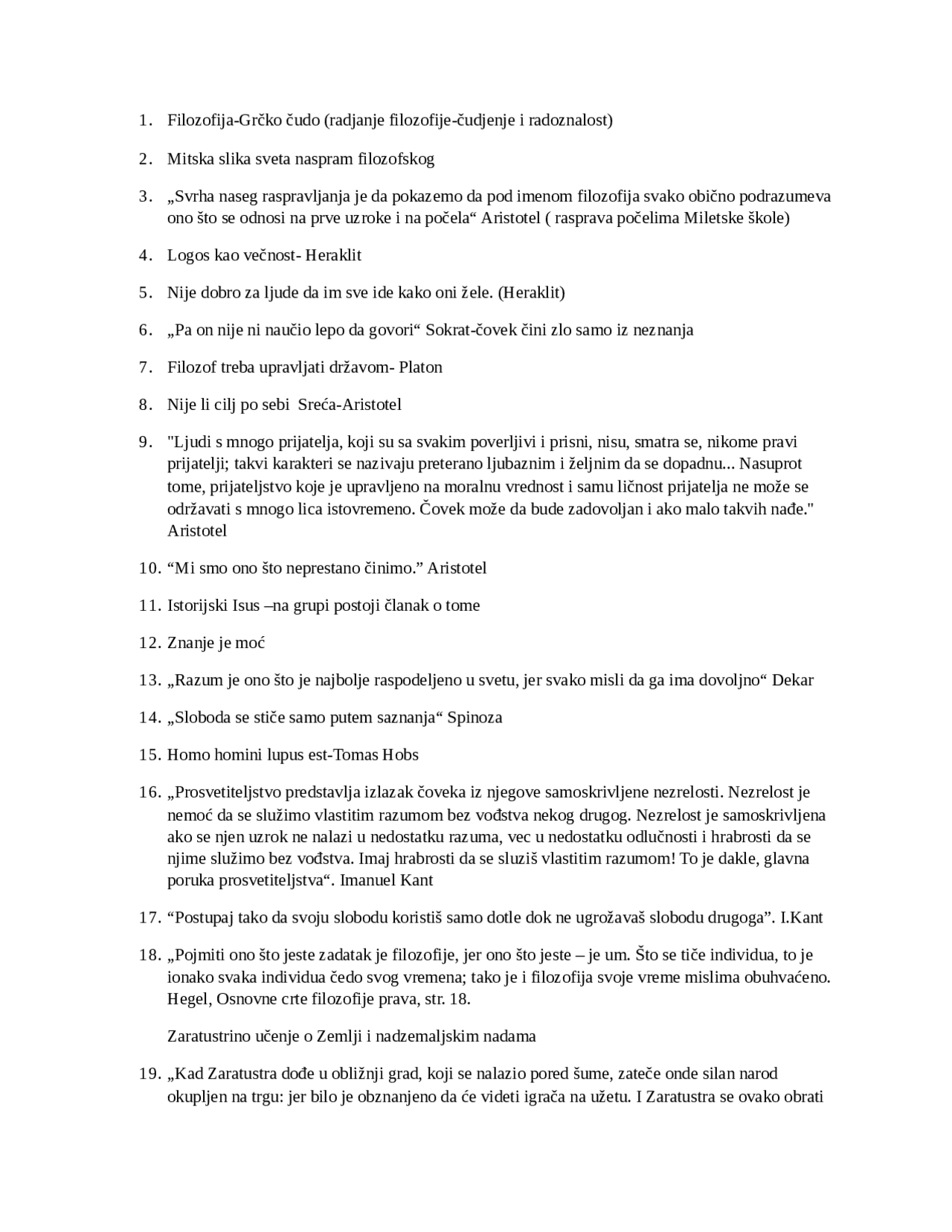 1. Filozofija-Grčko čudo (radjanje filozofije-čudjenje i radoznalost)

2. Mitska slika sveta naspram filozofskog

3. „Svrha naseg raspravljanja je da pokazemo da pod imenom filozofija svako obično podrazumeva ono što se odnosi na prve uzroke i na počela“ Aristotel ( rasprava počelima Miletske škole)

4. Logos kao večnost- Heraklit

5. Nije dobro za ljude da im sve ide kako oni žele. (Heraklit)

6. „Pa on nije ni naučio lepo da govori“ Sokrat-čovek čini zlo samo iz neznanja

7. Filozof treba upravljati državom- Platon

8. Nije li cilj po sebi  Sreća-Aristotel

9. "Ljudi s mnogo prijatelja, koji su sa svakim poverljivi i prisni, nisu, smatra se, nikome pravi prijatelji; takvi karakteri se nazivaju preterano ljubaznim i željnim da se dopadnu... Nasuprot tome, prijateljstvo koje je upravljeno na moralnu vrednost i samu ličnost prijatelja ne može se održavati s mnogo lica istovremeno. Čovek može da bude zadovoljan i ako malo takvih nađe." Aristotel

10. “Mi smo ono što neprestano činimo.” Aristotel

11. Istorijski Isus –na grupi postoji članak o tome

12. Znanje je moć

13. „Razum je ono što je najbolje raspodeljeno u svetu, jer svako misli da ga ima dovoljno“ Dekar

14. „Sloboda se stiče samo putem saznanja“ Spinoza

15. Homo homini lupus est-Tomas Hobs

16. „Prosvetiteljstvo predstavlja izlazak čoveka iz njegove samoskrivljene nezrelosti. Nezrelost je nemoć da se služimo vlastitim razumom bez vođstva nekog drugog. Nezrelost je samoskrivljena ako se njen uzrok ne nalazi u nedostatku razuma, vec u nedostatku odlučnosti i hrabrosti da se njime služimo bez vođstva. Imaj hrabrosti da se sluziš vlastitim razumom! To je dakle, glavna poruka prosvetiteljstva“. Imanuel Kant

17. “Postupaj tako da svoju slobodu koristiš samo dotle dok ne ugrožavaš slobodu drugoga”. I.Kant

18. „Pojmiti ono što jeste zadatak je filozofije, jer ono što jeste – je um. Što se tiče individua, to je ionako svaka individua čedo svog vremena; tako je i filozofija svoje vreme mislima obuhvaćeno. Hegel, Osnovne crte filozofije prava, str. 18.

Zaratustrino učenje o Zemlji i nadzemaljskim nadama

19. „Kad Zaratustra dođe u obližnji grad, koji se nalazio pored šume, zateče onde silan narod okupljen na trgu: jer bilo je obznanjeno da će videti igrača na užetu. I Zaratustra se ovako obrati